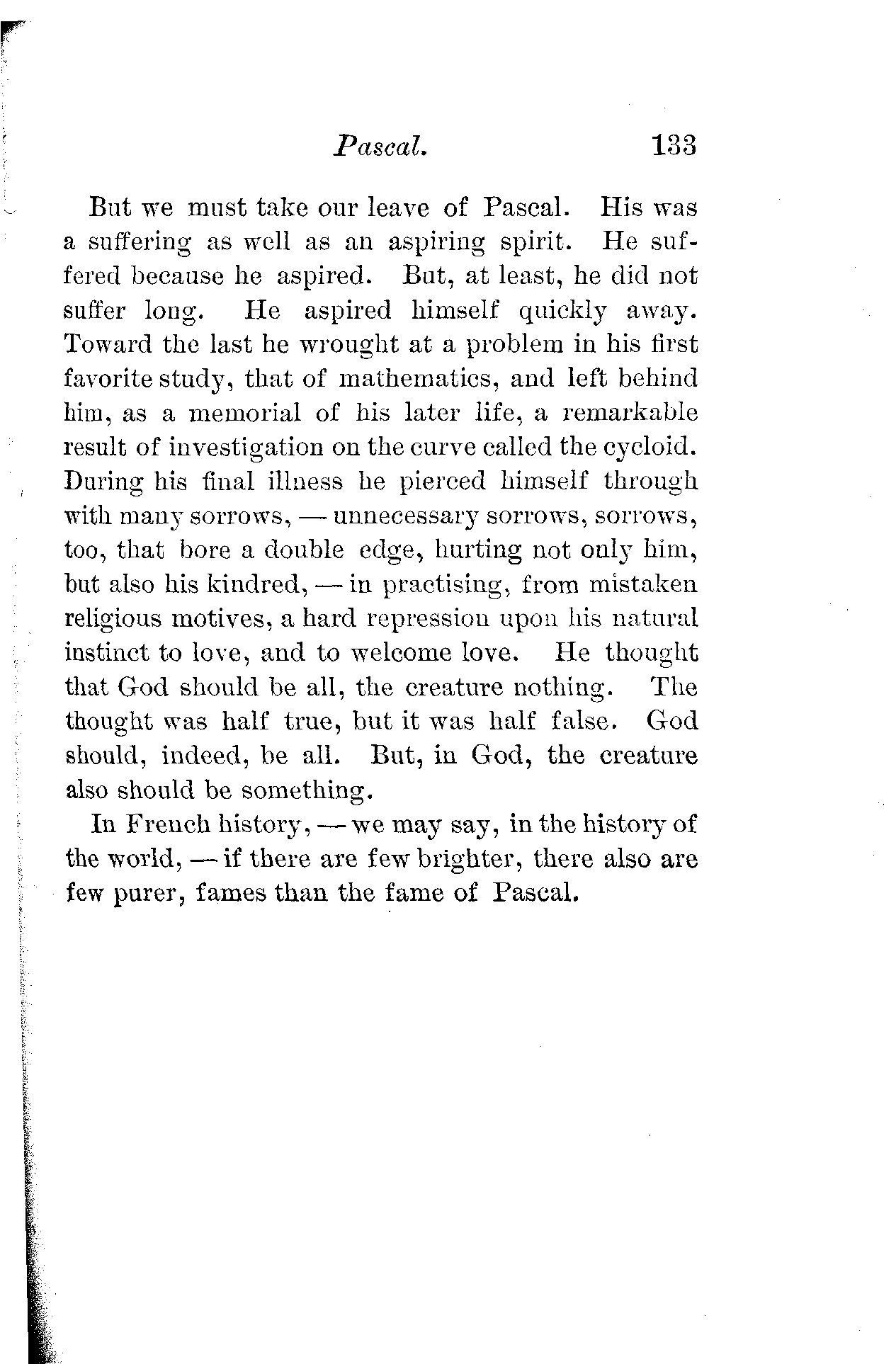 Pascal. 133

But we must take our leave of Pascal. His was a suffering as well as an aspiring spirit. He suffered because he aspired. But, at least, he did not suffer long. He aspired himself quickly away. Toward the last he wrought at a problem in his first favorite study, that of mathematics, and left behind him, as a memorial of his later life, a remarkable result of investigation on the curve called the cycloid. During his final illness he pierced himself through with many sorrows, — unnecessary sorrows, sorrows, too, that bore a double edge, hurting not only him, but also his kindred, — in practising, from mistaken religious motives, a hard repression upon his natural instinct to love, and to welcome love. He thought that God should be all, the creature nothing. The thought was half true, but it was half false. God should, indeed, be all. But, in God, the creature also should be something.

In French history, — we may say, in the history of the world, — if there are few brighter, there also are few purer, fames than the fame of Pascal.